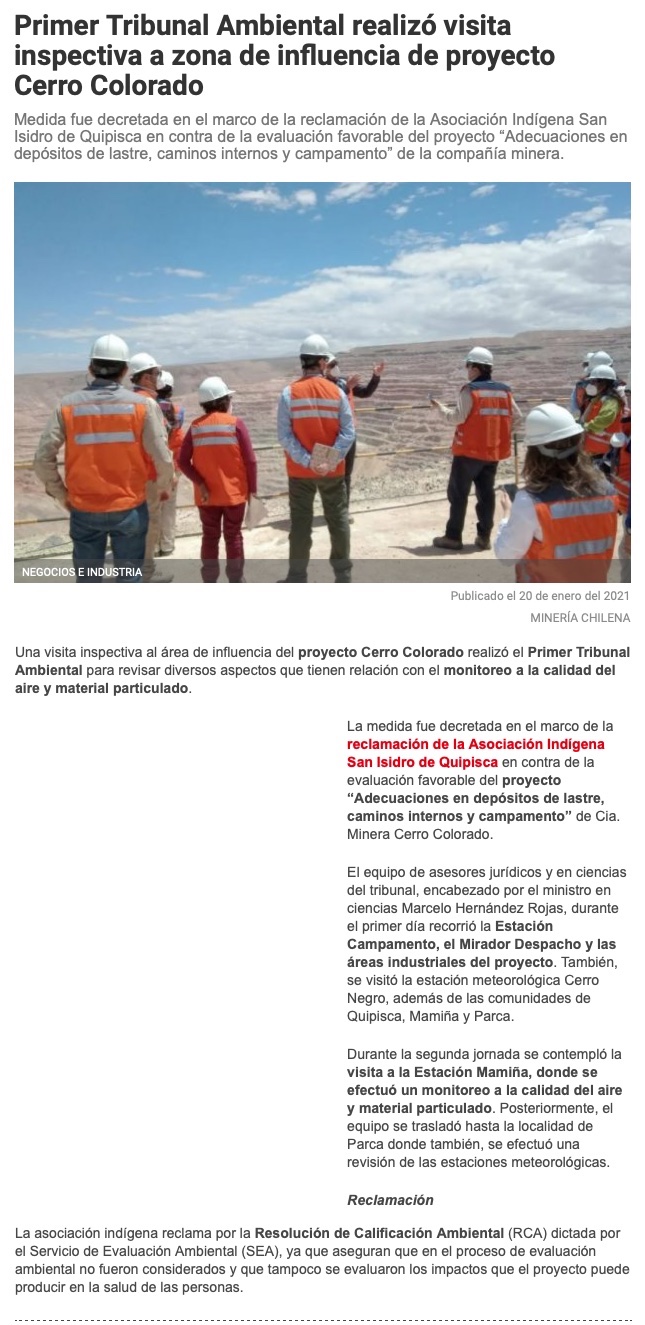 Primer Tribunal Ambiental realizó visita inspectiva a zona de influencia de proyecto Cerro Colorado

Medida fue decretada en el marco de la reclamación de la Asociación Indígena San Isidro de Quipisca en contra de la evaluación favorable del proyecto “Adecuaciones en depósitos de lastre, caminos internos y campamento” de la compañía minera.

NEGOCIOS E INDUSTRIA

Publicado el 20 de enero del 2021

MINERÍA CHILENA

Una visita inspectiva al área de influencia del proyecto Cerro Colorado realizó el Primer Tribunal Ambiental para revisar diversos aspectos que tienen relación con el monitoreo a la calidad del aire y material particulado.

La medida fue decretada en el marco de la reclamación de la Asociación Indígena San Isidro de Quipisca en contra de la evaluación favorable del proyecto “Adecuaciones en depósitos de lastre, caminos internos y campamento” de Cia. Minera Cerro Colorado.

El equipo de asesores jurídicos y en ciencias del tribunal, encabezado por el ministro en ciencias Marcelo Hernández Rojas, durante el primer día recorrió la Estación Campamento, el Mirador Despacho y las áreas industriales del proyecto. También, se visitó la estación meteorológica Cerro Negro, además de las comunidades de Quipisca, Mamiña y Parca.

Durante la segunda jornada se contempló la visita a la Estación Mamiña, donde se efectuó un monitoreo a la calidad del aire y material particulado. Posteriormente, el equipo se trasladó hasta la localidad de Parca donde también, se efectuó una revisión de las estaciones meteorológicas.

Reclamación

La asociación indígena reclama por la Resolución de Calificación Ambiental (RCA) dictada por el Servicio de Evaluación Ambiental (SEA), ya que aseguran que en el proceso de evaluación ambiental no fueron considerados y que tampoco se evaluaron los impactos que el proyecto puede producir en la salud de las personas.